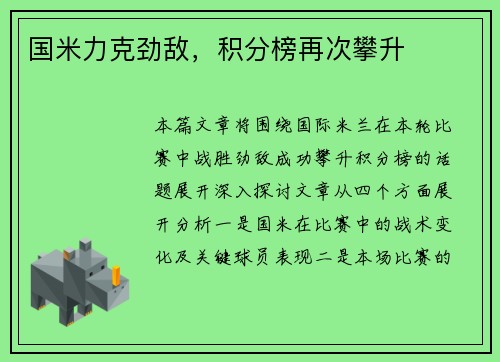 国米力克劲敌，积分榜再次攀升

本篇文章将围绕国际米兰在本轮比赛中战胜劲敌成功攀升积分榜的话题展开深入探讨文章从四个方面展开分析一是国米在比赛中的战术变化及关键球员表现二是本场比赛的